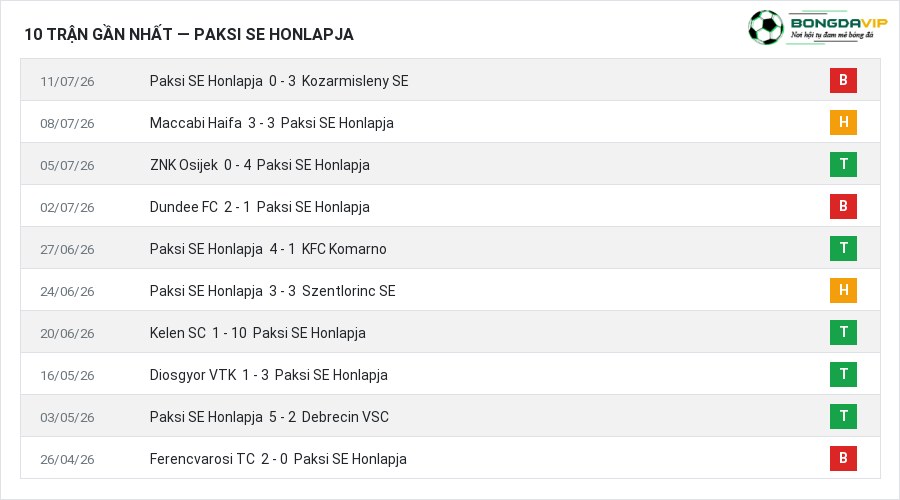 10 TRẬN GẦN NHẤT — PAKSI SE HONLAPJA

BONGDAVIP
Nơi hội tụ đam mê bóng đá

| 11/07/26 | Paksi SE Honlapja 0 - 3 Kozarmisleny SE | B |
|---|---|---|
| 08/07/26 | Maccabi Haifa 3 - 3 Paksi SE Honlapja | H |
| 05/07/26 | ZNK Osijek 0 - 4 Paksi SE Honlapja | T |
| 02/07/26 | Dundee FC 2 - 1 Paksi SE Honlapja | B |
| 27/06/26 | Paksi SE Honlapja 4 - 1 KFC Komarno | T |
| 24/06/26 | Paksi SE Honlapja 3 - 3 Szentlorinc SE | H |
| 20/06/26 | Kelen SC 1 - 10 Paksi SE Honlapja | T |
| 16/05/26 | Diosgyor VTK 1 - 3 Paksi SE Honlapja | T |
| 03/05/26 | Paksi SE Honlapja 5 - 2 Debrecin VSC | T |
| 26/04/26 | Ferencvarosi TC 2 - 0 Paksi SE Honlapja | B |